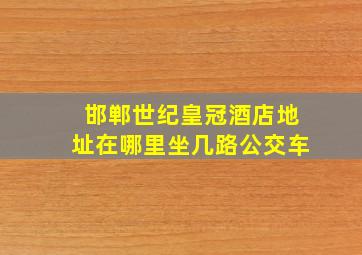 邯郸世纪皇冠酒店地址在哪里坐几路公交车